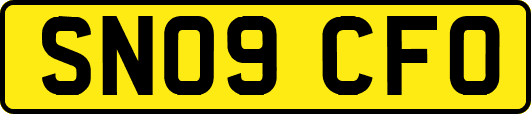 SN09 CFO